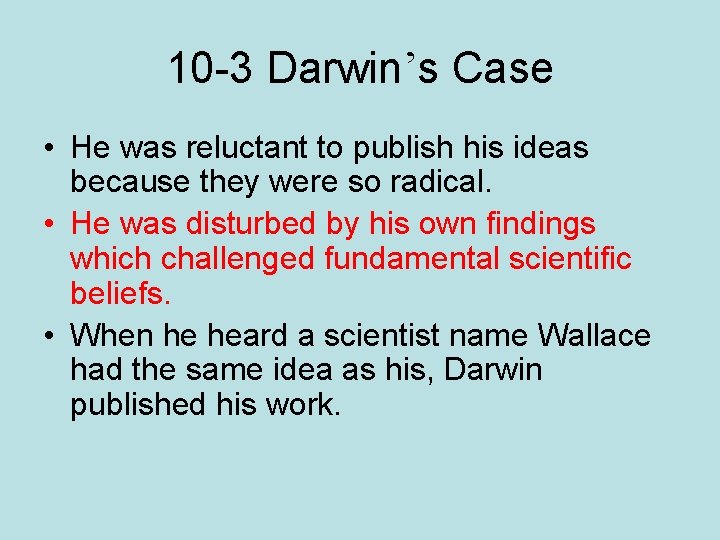 10-3 Darwin’s Case

• He was reluctant to publish his ideas because they were so radical.

• He was disturbed by his own findings which challenged fundamental scientific beliefs.

• When he heard a scientist name Wallace had the same idea as his, Darwin published his work.